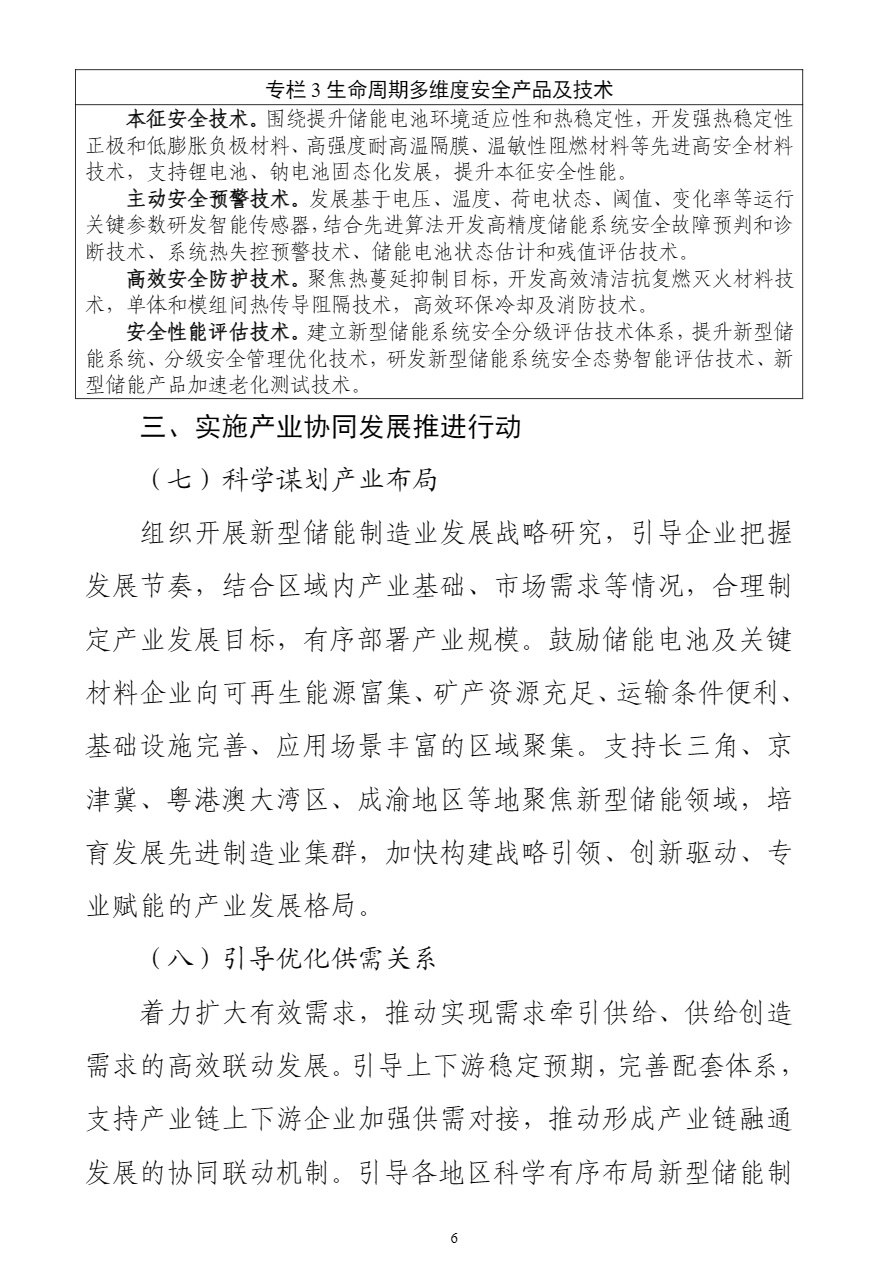 专栏 3 生命周期多维度安全产品及技术

本征安全技术。围绕提升储能电池环境适应性和热稳定性，开发强热稳定性正极和低膨胀负极材料、高强度耐高温隔膜、温敏性阻燃材料等先进高安全材料技术，支持锂电池、钠电池固态化发展，提升本征安全性能。

主动安全预警技术。发展基于电压、温度、荷电状态、阈值、变化率等运行关键参数研发智能传感器，结合先进算法开发高精度储能系统安全故障预判和诊断技术、系统热失控预警技术、储能电池状态估计和残值评估技术。

高效安全防护技术。聚焦热蔓延抑制目标，开发高效清洁抗复燃灭火材料技术，单体和模组间热传导阻隔技术，高效环保冷却及消防技术。

安全性能评估技术。建立新型储能系统安全分级评估技术体系，提升新型储能系统、分级安全管理优化技术，研发新型储能系统安全态势智能评估技术、新型储能产品加速老化测试技术。

三、实施产业协同发展推进行动

（七）科学谋划产业布局

组织开展新型储能制造业发展战略研究，引导企业把握发展节奏，结合区域内产业基础、市场需求等情况，合理制定产业发展目标，有序部署产业规模。鼓励储能电池及关键材料企业向可再生能源富集、矿产资源充足、运输条件便利、基础设施完善、应用场景丰富的区域聚集。支持长三角、京津冀、粤港澳大湾区、成渝地区等地聚焦新型储能领域，培育发展先进制造业集群，加快构建战略引领、创新驱动、专业赋能的产业发展格局。

（八）引导优化供需关系

着力扩大有效需求，推动实现需求牵引供给、供给创造需求的高效联动发展。引导上下游稳定预期，完善配套体系，支持产业链上下游企业加强供需对接，推动形成产业链融通发展的协同联动机制。引导各地区科学有序布局新型储能制

6